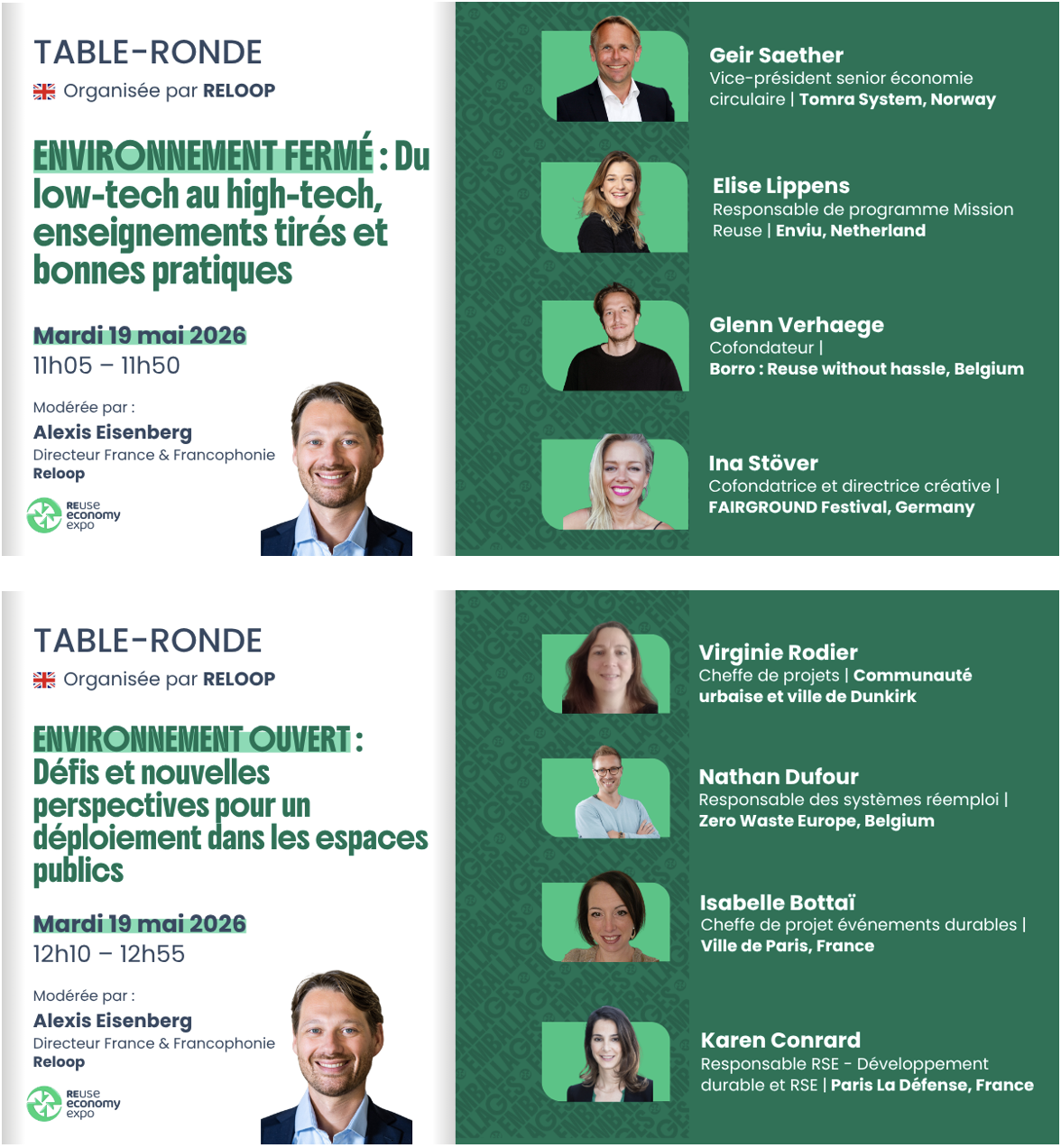 TABLE-RONDE
Organisée par RELOOP

ENVIRONNEMENT FERMÉ : Du low-tech au high-tech, enseignements tirés et bonnes pratiques

Mardi 19 mai 2026
11h05 – 11h50

Modérée par :
Alexis Eisenberg
Directeur France & Francophonie
Reloop

REUSE economy expo

Geir Saether
Vice-président senior économie circulaire | Tomra System, Norway

Elise Lippens
Responsable de programme Mission Reuse | Enviu, Netherland

Glenn Verhaege
Cofondateur |
Borro : Reuse without hassle, Belgium

Ina Stöver
Cofondatrice et directrice créative | FAIRGROUND Festival, Germany

TABLE-RONDE
Organisée par RELOOP

ENVIRONNEMENT OUVERT : Défis et nouvelles perspectives pour un déploiement dans les espaces publics

Mardi 19 mai 2026
12h10 – 12h55

Modérée par :
Alexis Eisenberg
Directeur France & Francophonie
Reloop

REUSE economy expo

Virginie Rodier
Cheffe de projets | Communauté urbaise et ville de Dunkirk

Nathan Dufour
Responsable des systèmes réemploi | Zero Waste Europe, Belgium

Isabelle Bottaï
Cheffe de projet événements durables | Ville de Paris, France

Karen Conrard
Responsable RSE - Développement durable et RSE | Paris La Défense, France